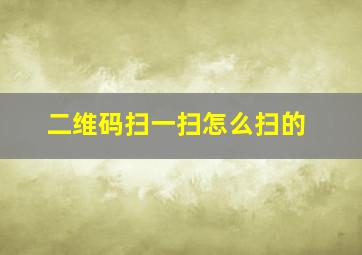 二维码扫一扫怎么扫的